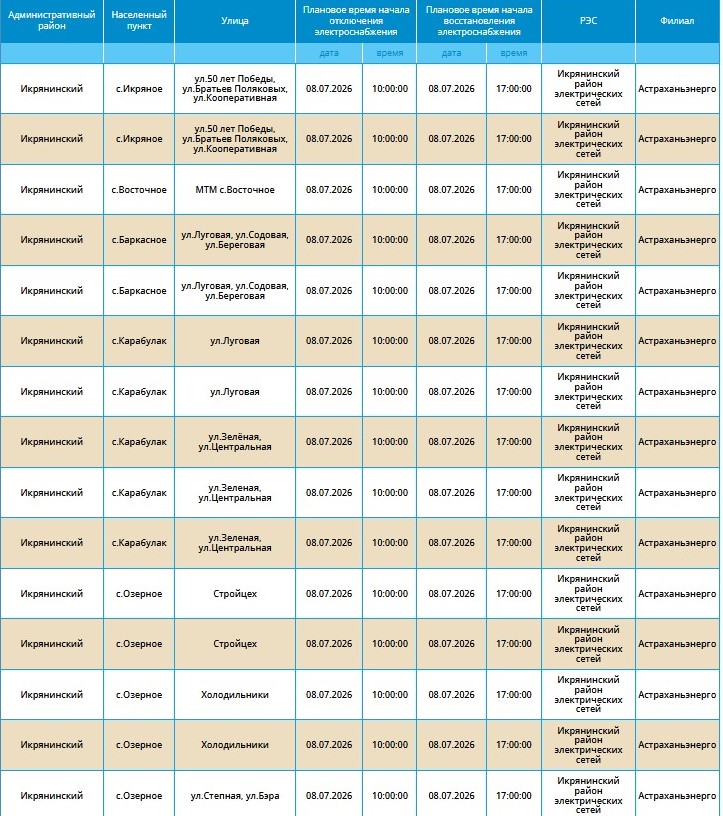 | Административный район | Населенный пункт | Улица | Плановое время начала отключения электроснабжения | | Плановое время начала восстановления электроснабжения | | РЭС | Филиал |
|---|---|---|---|---|---|---|---|---|
| | | | дата | время | дата | время | | |
| Икрянинский | с.Икряное | ул.50 лет Победы, ул.Братьев Поляковых, ул.Кооперативная | 08.07.2026 | 10:00:00 | 08.07.2026 | 17:00:00 | Икрянинский район электрических сетей | Астраханьэнерго |
| Икрянинский | с.Икряное | ул.50 лет Победы, ул.Братьев Поляковых, ул.Кооперативная | 08.07.2026 | 10:00:00 | 08.07.2026 | 17:00:00 | Икрянинский район электрических сетей | Астраханьэнерго |
| Икрянинский | с.Восточное | МТМ с.Восточное | 08.07.2026 | 10:00:00 | 08.07.2026 | 17:00:00 | Икрянинский район электрических сетей | Астраханьэнерго |
| Икрянинский | с.Баркасное | ул.Луговая, ул.Содовая, ул.Береговая | 08.07.2026 | 10:00:00 | 08.07.2026 | 17:00:00 | Икрянинский район электрических сетей | Астраханьэнерго |
| Икрянинский | с.Баркасное | ул.Луговая, ул.Содовая, ул.Береговая | 08.07.2026 | 10:00:00 | 08.07.2026 | 17:00:00 | Икрянинский район электрических сетей | Астраханьэнерго |
| Икрянинский | с.Карабулак | ул.Луговая | 08.07.2026 | 10:00:00 | 08.07.2026 | 17:00:00 | Икрянинский район электрических сетей | Астраханьэнерго |
| Икрянинский | с.Карабулак | ул.Луговая | 08.07.2026 | 10:00:00 | 08.07.2026 | 17:00:00 | Икрянинский район электрических сетей | Астраханьэнерго |
| Икрянинский | с.Карабулак | ул.Зелёная, ул.Центральная | 08.07.2026 | 10:00:00 | 08.07.2026 | 17:00:00 | Икрянинский район электрических сетей | Астраханьэнерго |
| Икрянинский | с.Карабулак | ул.Зеленая, ул.Центральная | 08.07.2026 | 10:00:00 | 08.07.2026 | 17:00:00 | Икрянинский район электрических сетей | Астраханьэнерго |
| Икрянинский | с.Карабулак | ул.Зеленая, ул.Центральная | 08.07.2026 | 10:00:00 | 08.07.2026 | 17:00:00 | Икрянинский район электрических сетей | Астраханьэнерго |
| Икрянинский | с.Озерное | Стройцех | 08.07.2026 | 10:00:00 | 08.07.2026 | 17:00:00 | Икрянинский район электрических сетей | Астраханьэнерго |
| Икрянинский | с.Озерное | Стройцех | 08.07.2026 | 10:00:00 | 08.07.2026 | 17:00:00 | Икрянинский район электрических сетей | Астраханьэнерго |
| Икрянинский | с.Озерное | Холодильники | 08.07.2026 | 10:00:00 | 08.07.2026 | 17:00:00 | Икрянинский район электрических сетей | Астраханьэнерго |
| Икрянинский | с.Озерное | Холодильники | 08.07.2026 | 10:00:00 | 08.07.2026 | 17:00:00 | Икрянинский район электрических сетей | Астраханьэнерго |
| Икрянинский | с.Озерное | ул.Степная, ул.Бэра | 08.07.2026 | 10:00:00 | 08.07.2026 | 17:00:00 | Икрянинский район электрических сетей | Астраханьэнерго |